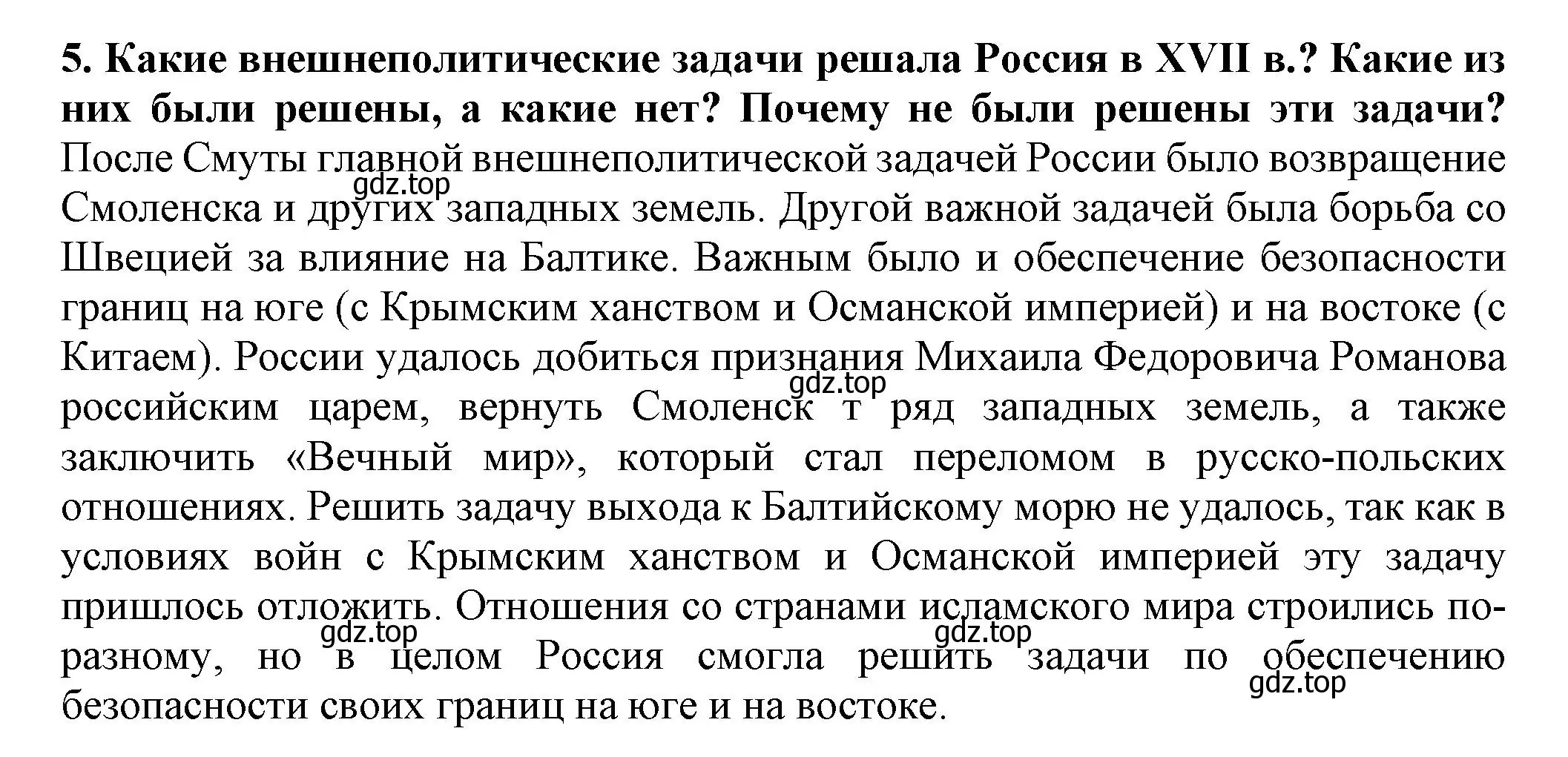 5. Какие внешнеполитические задачи решала Россия в XVII в.? Какие из них были решены, а какие нет? Почему не были решены эти задачи?
После Смуты главной внешнеполитической задачей России было возвращение Смоленска и других западных земель. Другой важной задачей была борьба со Швецией за влияние на Балтике. Важным было и обеспечение безопасности границ на юге (с Крымским ханством и Османской империей) и на востоке (с Китаем). России удалось добиться признания Михаила Федоровича Романова российским царем, вернуть Смоленск т ряд западных земель, а также заключить «Вечный мир», который стал переломом в русско-польских отношениях. Решить задачу выхода к Балтийскому морю не удалось, так как в условиях войн с Крымским ханством и Османской империей эту задачу пришлось отложить. Отношения со странами исламского мира строились по-разному, но в целом Россия смогла решить задачи по обеспечению безопасности своих границ на юге и на востоке.

gdz.top
gdz.top
gdz.top
gdz.top
gdz.top